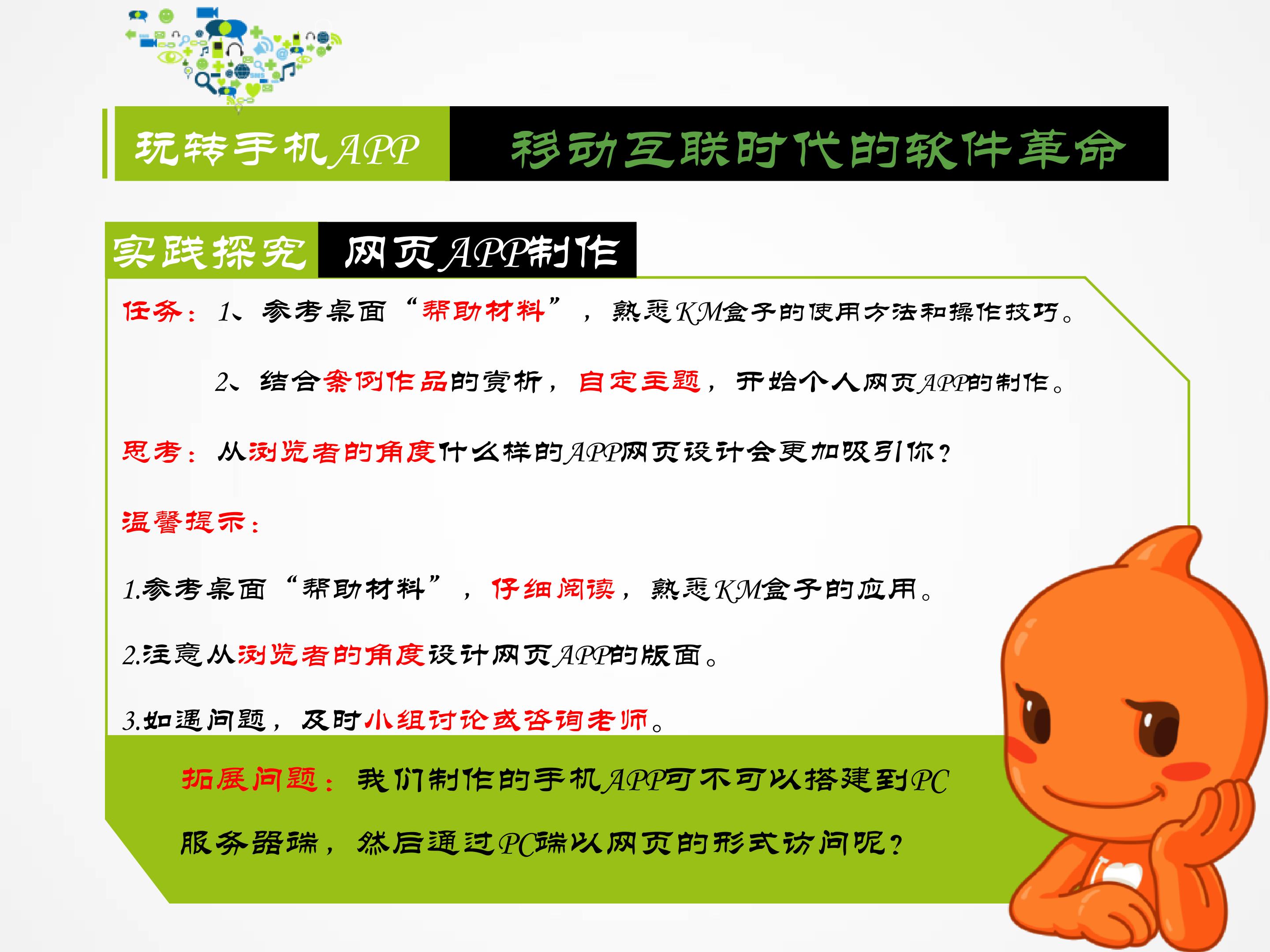 玩转手机APP 移动互联时代的软件革命

实践探究 网页APP制作

任务：1、参考桌面“帮助材料”，熟悉KM盒子的使用方法和操作技巧。

2、结合案例作品的赏析，自定主题，开始个人网页APP的制作。

思考：从浏览者的角度什么样的APP网页设计会更加吸引你？

温馨提示：

1.参考桌面“帮助材料”，仔细阅读，熟悉KM盒子的应用。

2.注意从浏览者的角度设计网页APP的版面。

3.如遇问题，及时小组讨论或咨询老师。

拓展问题：我们制作的手机APP可不可以搭建到PC服务器端，然后通过PC端以网页的形式访问呢？